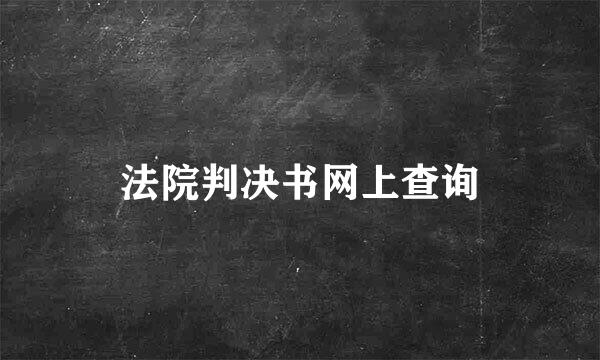 法院判决书网上查询